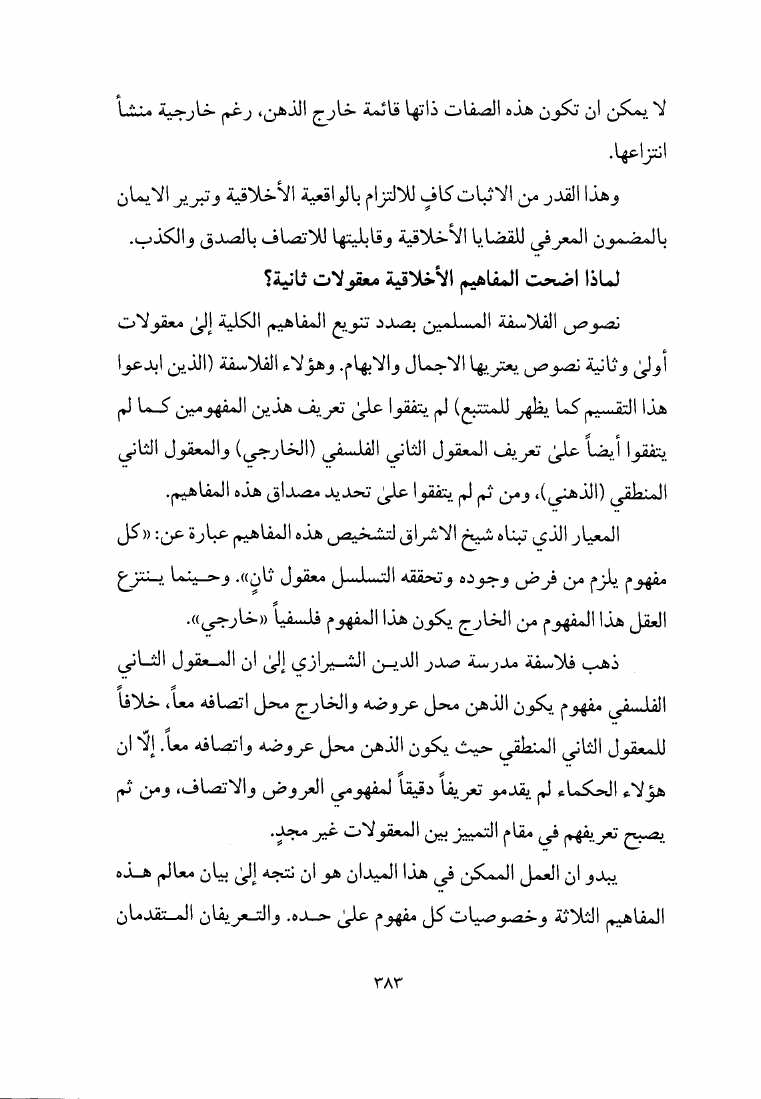 لا يمكن ان تكون هذه الصفات ذاتها قائمة خارج الذهن، رغم خارجية منشأ انتزاعها.

وهذا القدر من الاثبات كافٍ للالتزام بالواقعية الأخلاقية وتبرير الايمان بالمضمون المعرفي للقضايا الأخلاقية وقابليتها للاتصاف بالصدق والكذب.

لماذا اضحت المفاهيم الأخلاقية معقولات ثانية؟

نصوص الفلاسفة المسلمين بصدد تنويع المفاهيم الكلية إلىٰ معقولات أولىٰ وثانية نصوص يعتريها الاجمال والابهام. وهؤلاء الفلاسفة (الذين ابدعوا هذا التقسيم كما يظهر للمتتبع) لم يتفقوا علىٰ تعريف هذين المفهومين كما لم يتفقوا أيضاً علىٰ تعريف المعقول الثاني الفلسفي (الخارجي) والمعقول الثاني المنطقي (الذهني)، ومن ثم لم يتفقوا علىٰ تحديد مصداق هذه المفاهيم.

المعيار الذي تبناه شيخ الاشراق لتشخيص هذه المفاهيم عبارة عن: «كل مفهوم يلزم من فرض وجوده وتحققه التسلسل معقول ثانٍ». وحينما ينتزع العقل هذا المفهوم من الخارج يكون هذا المفهوم فلسفياً «خارجي».

ذهب فلاسفة مدرسة صدر الدين الشيرازي إلىٰ ان المعقول الثاني الفلسفي مفهوم يكون الذهن محل عروضه والخارج محل اتصافه معاً، خلافاً للمعقول الثاني المنطقي حيث يكون الذهن محل عروضه واتصافه معاً. إلّا ان هؤلاء الحكماء لم يقدمو تعريفاً دقيقاً لمفهومي العروض والاتصاف، ومن ثم يصبح تعريفهم في مقام التمييز بين المعقولات غير مجدٍ.

يبدو ان العمل الممكن في هذا الميدان هو ان نتجه إلىٰ بيان معالم هذه المفاهيم الثلاثة وخصوصيات كل مفهوم علىٰ حده. والتعريفان المتقدمان

٣٨٣